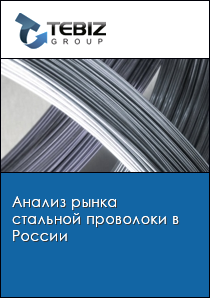 TEBIZ
GROUP

Анализ рынка стальной проволоки в России